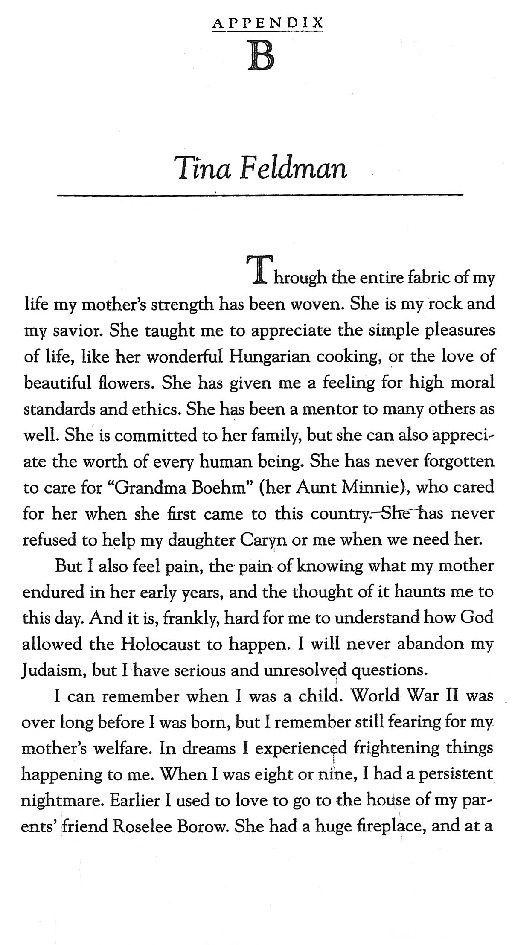 APPENDIX
B

Tina Feldman

Through the entire fabric of my life my mother's strength has been woven. She is my rock and my savior. She taught me to appreciate the simple pleasures of life, like her wonderful Hungarian cooking, or the love of beautiful flowers. She has given me a feeling for high moral standards and ethics. She has been a mentor to many others as well. She is committed to her family, but she can also appreciate the worth of every human being. She has never forgotten to care for "Grandma Boehm" (her Aunt Minnie), who cared for her when she first came to this country. She has never refused to help my daughter Caryn or me when we need her.

But I also feel pain, the pain of knowing what my mother endured in her early years, and the thought of it haunts me to this day. And it is, frankly, hard for me to understand how God allowed the Holocaust to happen. I will never abandon my Judaism, but I have serious and unresolved questions.

I can remember when I was a child. World War II was over long before I was born, but I remember still fearing for my mother's welfare. In dreams I experienced frightening things happening to me. When I was eight or nine, I had a persistent nightmare. Earlier I used to love to go to the house of my parents' friend Roselee Borow. She had a huge fireplace, and at a